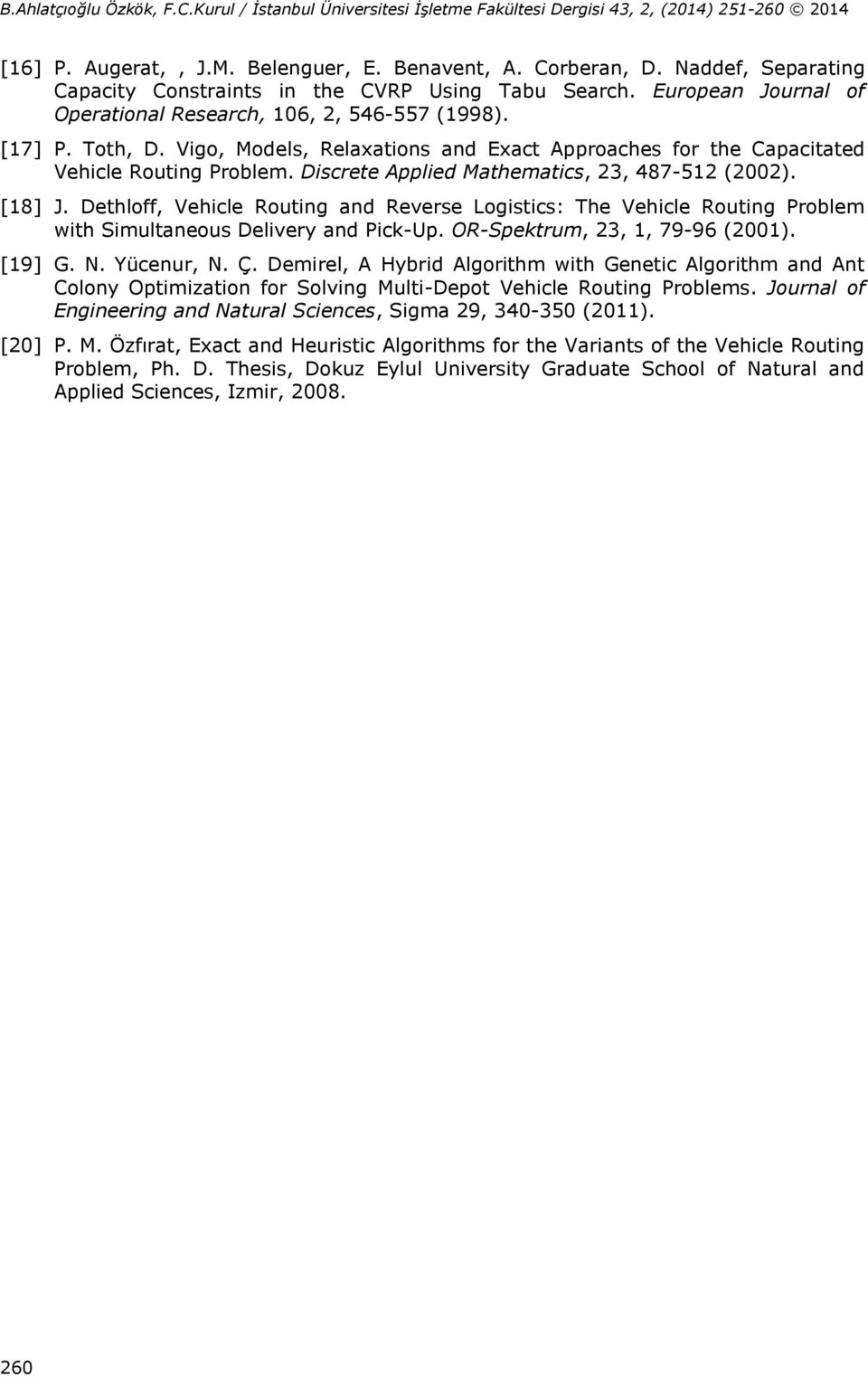 B.Ahlatçıoğlu Özkök, F.C.Kurul / İstanbul Üniversitesi İşletme Fakültesi Dergisi 43, 2, (2014) 251-260 © 2014

[16] P. Augerat, , J.M. Belenguer, E. Benavent, A. Corberan, D. Naddef, Separating Capacity Constraints in the CVRP Using Tabu Search. European Journal of Operational Research, 106, 2, 546-557 (1998).

[17] P. Toth, D. Vigo, Models, Relaxations and Exact Approaches for the Capacitated Vehicle Routing Problem. Discrete Applied Mathematics, 23, 487-512 (2002).

[18] J. Dethloff, Vehicle Routing and Reverse Logistics: The Vehicle Routing Problem with Simultaneous Delivery and Pick-Up. OR-Spektrum, 23, 1, 79-96 (2001).

[19] G. N. Yücenur, N. Ç. Demirel, A Hybrid Algorithm with Genetic Algorithm and Ant Colony Optimization for Solving Multi-Depot Vehicle Routing Problems. Journal of Engineering and Natural Sciences, Sigma 29, 340-350 (2011).

[20] P. M. Özfırat, Exact and Heuristic Algorithms for the Variants of the Vehicle Routing Problem, Ph. D. Thesis, Dokuz Eylul University Graduate School of Natural and Applied Sciences, Izmir, 2008.

260